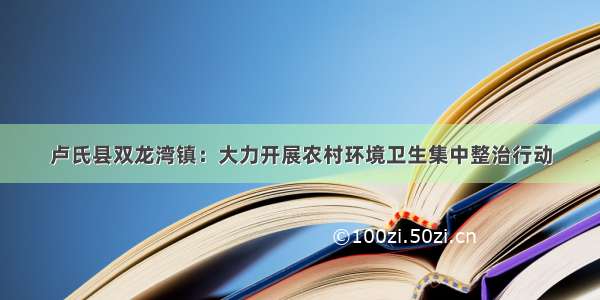 卢氏县双龙湾镇：大力开展农村环境卫生集中整治行动

©100zi.50zi.cn